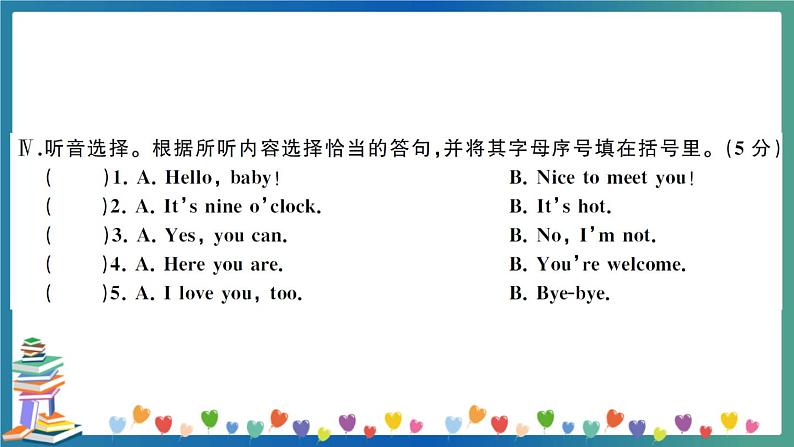 Ⅳ.听音选择。根据所听内容选择恰当的答句,并将其字母序号填在括号里。(5 分)

( )1. A. Hello, baby! B. Nice to meet you!

( )2. A. It's nine o'clock. B. It's hot.

( )3. A. Yes, you can. B. No, I'm not.

( )4. A. Here you are. B. You're welcome.

( )5. A. I love you, too. B. Bye-bye.